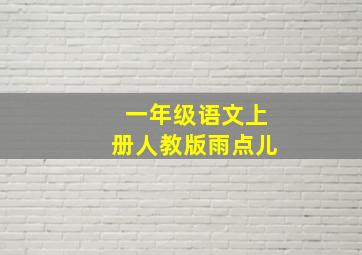 一年级语文上册人教版雨点儿